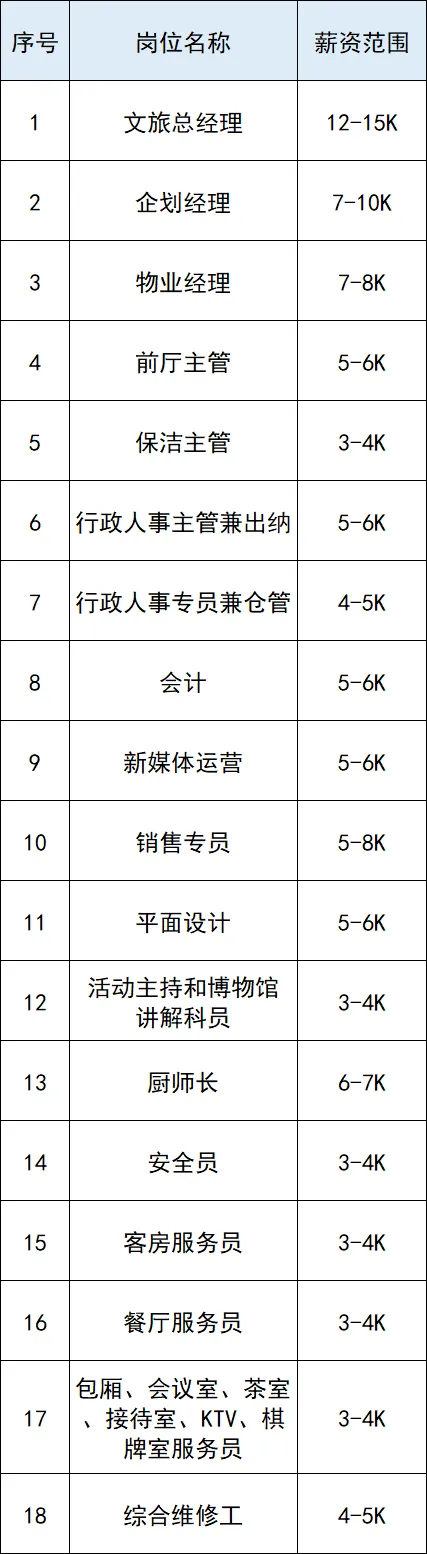 | 序号 | 岗位名称 | 薪资范围 |
|---|---|---|
| 1 | 文旅总经理 | 12-15K |
| 2 | 企划经理 | 7-10K |
| 3 | 物业经理 | 7-8K |
| 4 | 前厅主管 | 5-6K |
| 5 | 保洁主管 | 3-4K |
| 6 | 行政人事主管兼出纳 | 5-6K |
| 7 | 行政人事专员兼仓管 | 4-5K |
| 8 | 会计 | 5-6K |
| 9 | 新媒体运营 | 5-6K |
| 10 | 销售专员 | 5-8K |
| 11 | 平面设计 | 5-6K |
| 12 | 活动主持和博物馆讲解科员 | 3-4K |
| 13 | 厨师长 | 6-7K |
| 14 | 安全员 | 3-4K |
| 15 | 客房服务员 | 3-4K |
| 16 | 餐厅服务员 | 3-4K |
| 17 | 包厢、会议室、茶室、接待室、KTV、棋牌室服务员 | 3-4K |
| 18 | 综合维修工 | 4-5K |